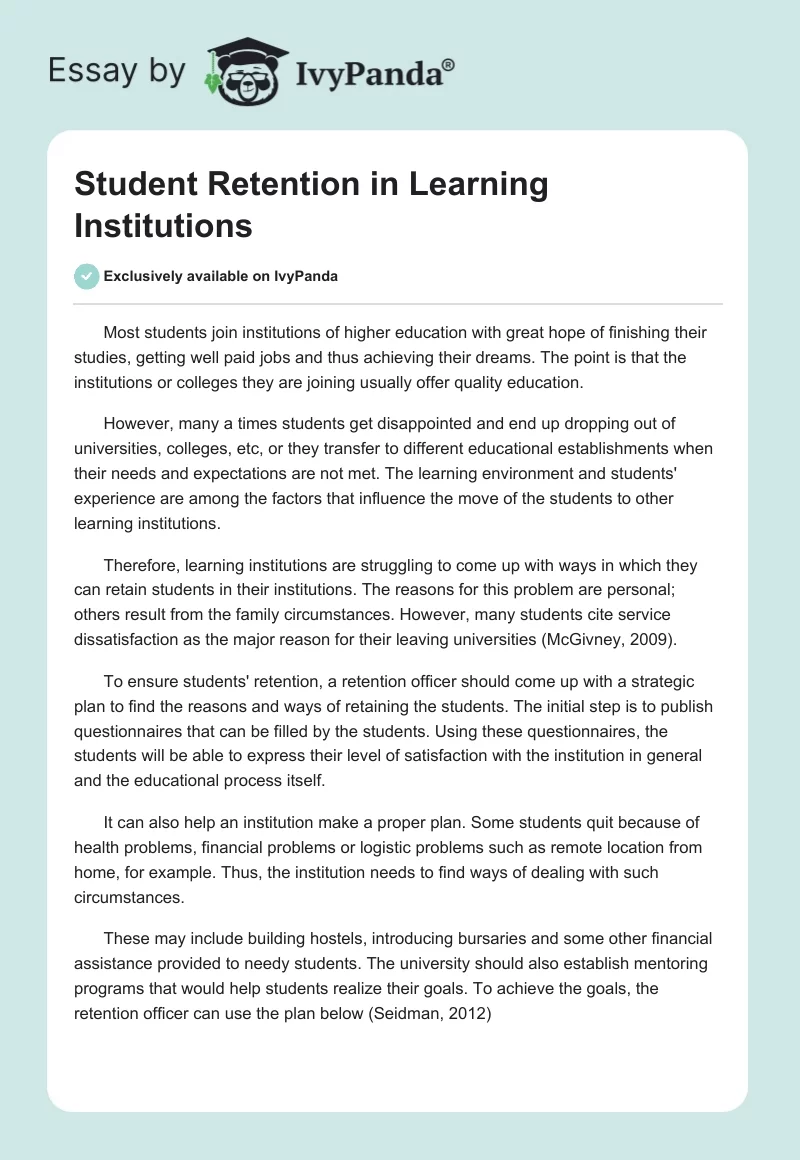 Essay by IvyPanda®

Student Retention in Learning Institutions

Exclusively available on IvyPanda

Most students join institutions of higher education with great hope of finishing their studies, getting well paid jobs and thus achieving their dreams. The point is that the institutions or colleges they are joining usually offer quality education.

However, many a times students get disappointed and end up dropping out of universities, colleges, etc, or they transfer to different educational establishments when their needs and expectations are not met. The learning environment and students' experience are among the factors that influence the move of the students to other learning institutions.

Therefore, learning institutions are struggling to come up with ways in which they can retain students in their institutions. The reasons for this problem are personal; others result from the family circumstances. However, many students cite service dissatisfaction as the major reason for their leaving universities (McGivney, 2009).

To ensure students' retention, a retention officer should come up with a strategic plan to find the reasons and ways of retaining the students. The initial step is to publish questionnaires that can be filled by the students. Using these questionnaires, the students will be able to express their level of satisfaction with the institution in general and the educational process itself.

It can also help an institution make a proper plan. Some students quit because of health problems, financial problems or logistic problems such as remote location from home, for example. Thus, the institution needs to find ways of dealing with such circumstances.

These may include building hostels, introducing bursaries and some other financial assistance provided to needy students. The university should also establish mentoring programs that would help students realize their goals. To achieve the goals, the retention officer can use the plan below (Seidman, 2012)